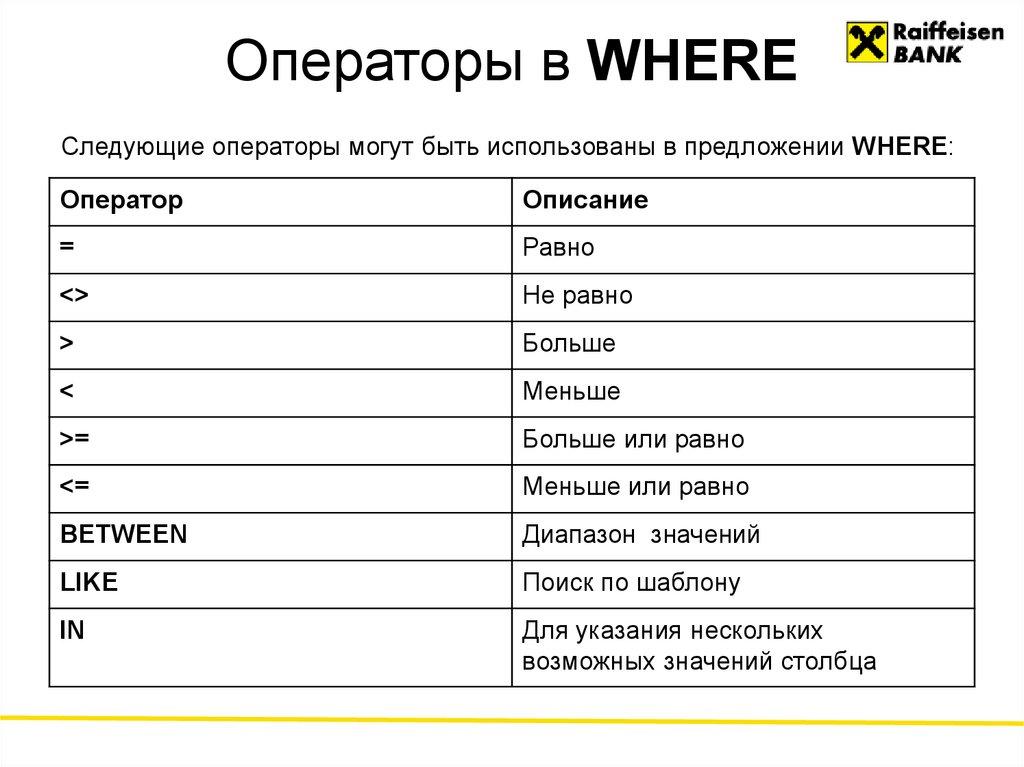 Операторы в WHERE

Raiffeisen BANK

Следующие операторы могут быть использованы в предложении WHERE:

| Оператор | Описание |
|---|---|
| = | Равно |
| <> | Не равно |
| > | Больше |
| < | Меньше |
| >= | Больше или равно |
| <= | Меньше или равно |
| BETWEEN | Диапазон значений |
| LIKE | Поиск по шаблону |
| IN | Для указания нескольких возможных значений столбца |